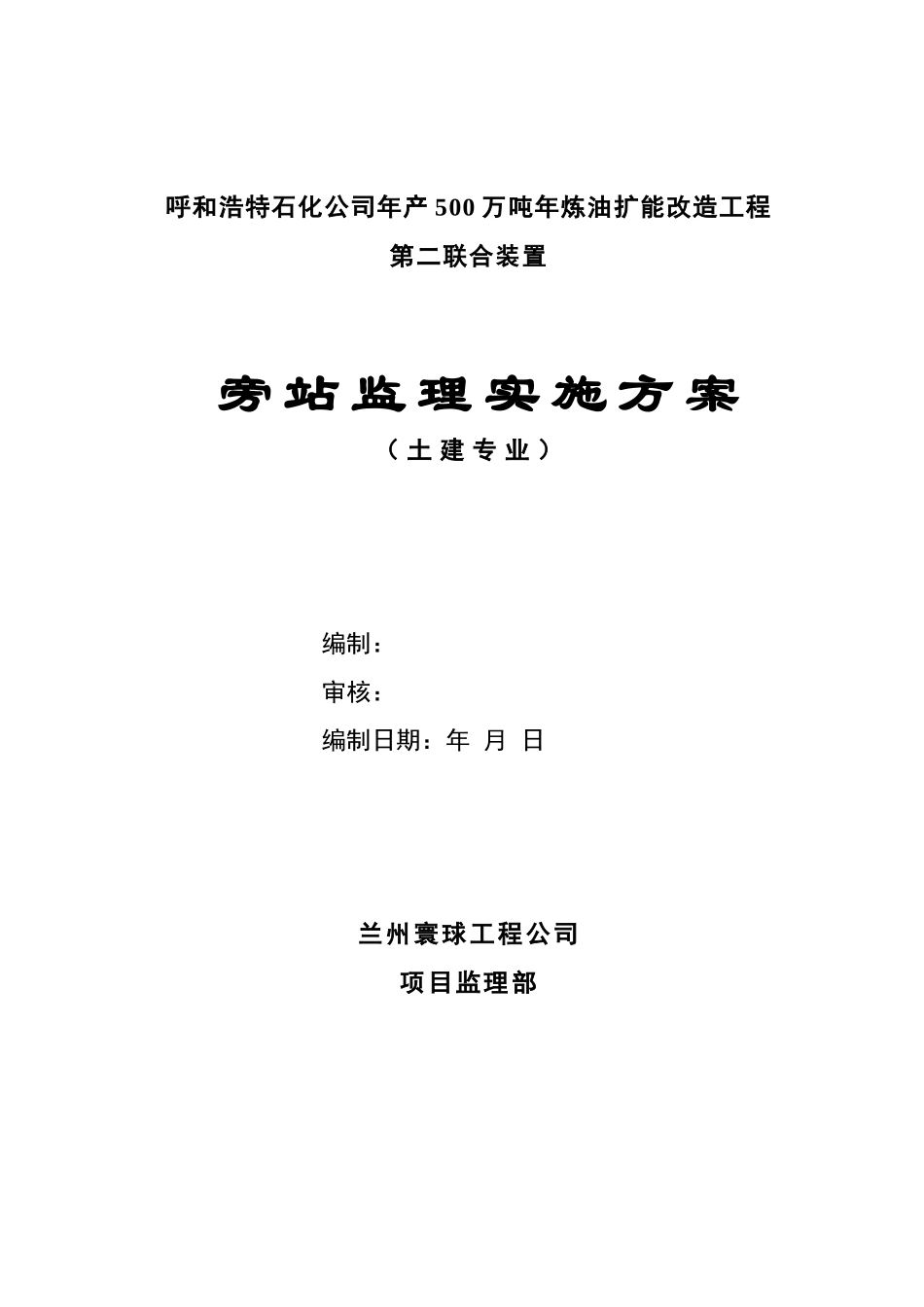 呼和浩特石化公司年产500万吨年炼油扩能改造工程

第二联合装置

旁站监理实施方案

（土建专业）

编制：

审核：

编制日期：年 月 日

兰州寰球工程公司

项目监理部